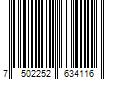 7 502252 634116